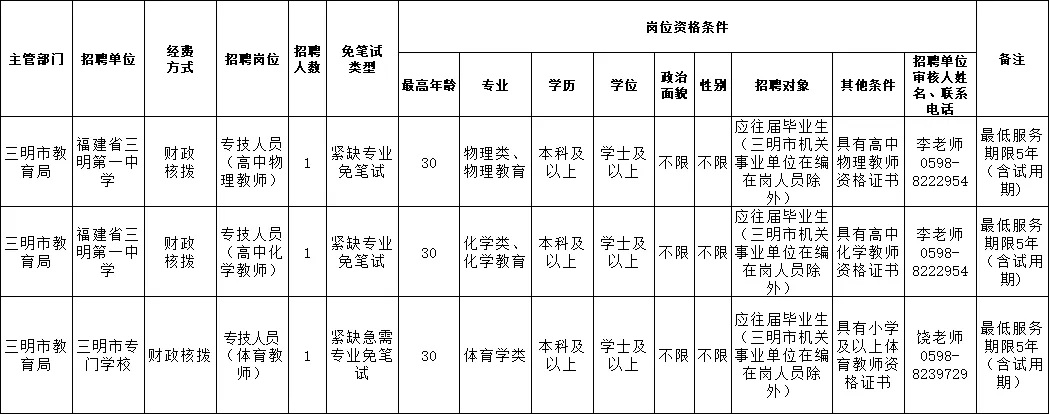 | 主管部门 | 招聘单位 | 经费方式 | 招聘岗位 | 招聘人数 | 免笔试类型 | 岗位资格条件 | | | | | | | | | 备注 |
|---|---|---|---|---|---|---|---|---|---|---|---|---|---|---|---|
| | | | | | | 最高年龄 | 专业 | 学历 | 学位 | 政治面貌 | 性别 | 招聘对象 | 其他条件 | 招聘单位审核人姓名、联系电话 | |
| 三明市教育局 | 福建省三明第一中学 | 财政核拨 | 专技人员（高中物理教师） | 1 | 紧缺专业免笔试 | 30 | 物理类、物理教育 | 本科及以上 | 学士及以上 | 不限 | 不限 | 应往届毕业生（三明市机关事业单位在编在岗人员除外） | 具有高中物理教师资格证书 | 李老师 0598-8222954 | 最低服务期限5年（含试用期） |
| 三明市教育局 | 福建省三明第一中学 | 财政核拨 | 专技人员（高中化学教师） | 1 | 紧缺专业免笔试 | 30 | 化学类、化学教育 | 本科及以上 | 学士及以上 | 不限 | 不限 | 应往届毕业生（三明市机关事业单位在编在岗人员除外） | 具有高中化学教师资格证书 | 李老师 0598-8222954 | 最低服务期限5年（含试用期） |
| 三明市教育局 | 三明市专门学校 | 财政核拨 | 专技人员（体育教师） | 1 | 紧缺急需专业免笔试 | 30 | 体育学类 | 本科及以上 | 学士及以上 | 不限 | 不限 | 应往届毕业生（三明市机关事业单位在编在岗人员除外） | 具有小学及以上体育教师资格证书 | 饶老师 0598-8239729 | 最低服务期限5年（含试用期） |